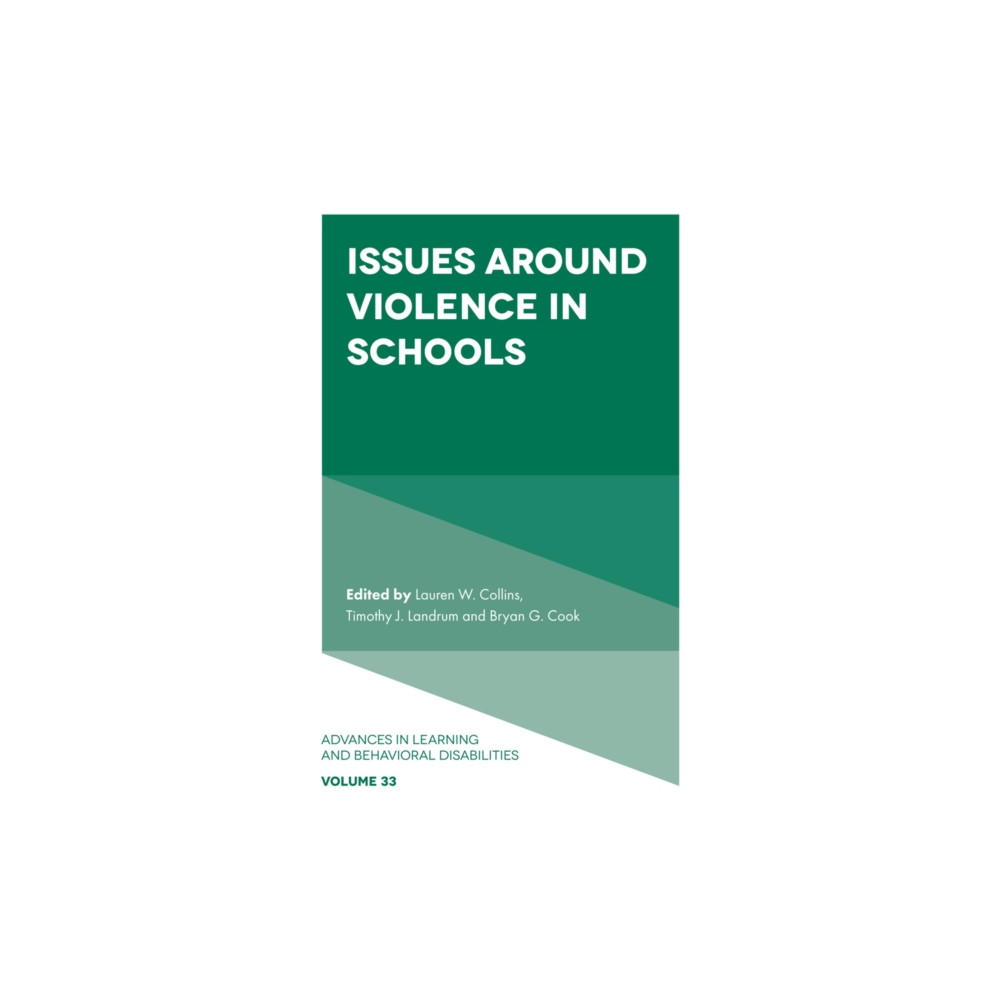 ISSUES AROUND VIOLENCE IN SCHOOLS

Edited by Lauren W. Collins, Timothy J. Landrum and Bryan G. Cook

ADVANCES IN LEARNING AND BEHAVIORAL DISABILITIES

VOLUME 33